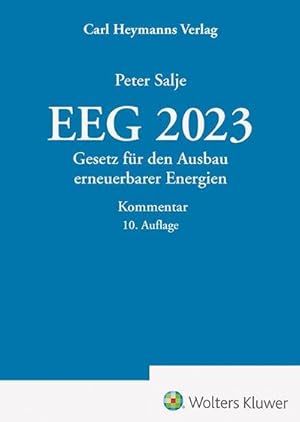 Carl Heymanns Verlag

Peter Salje

EEG 2023

Gesetz für den Ausbau erneuerbarer Energien

Kommentar

10. Auflage

Wolters Kluwer